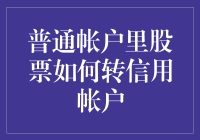 普通帐户里股票如何转信用帐户